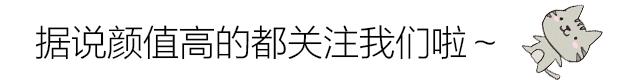 据说颜值高的都关注我们啦～